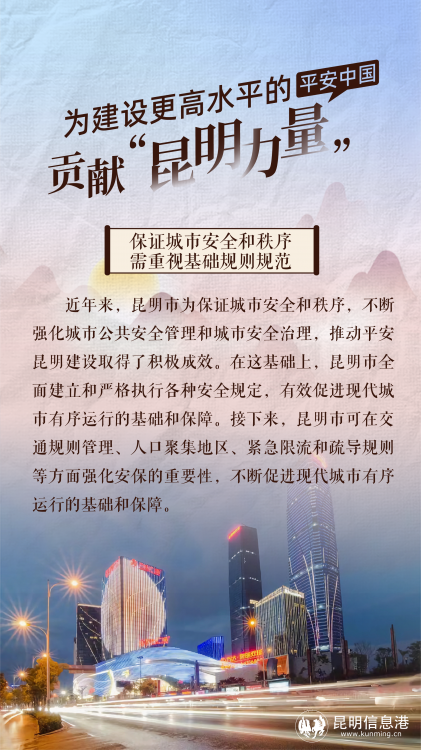 为建设更高水平的平安中国

贡献“昆明力量”

保证城市安全和秩序
需重视基础规则规范

近年来，昆明市为保证城市安全和秩序，不断强化城市公共安全管理和城市安全治理，推动平安昆明建设取得了积极成效。在这基础上，昆明市全面建立和严格执行各种安全规定，有效促进现代城市有序运行的基础和保障。接下来，昆明市可在交通规则管理、人口聚集地区、紧急限流和疏导规则等方面强化安保的重要性，不断促进现代城市有序运行的基础和保障。

昆明信息港
www.kunming.cn